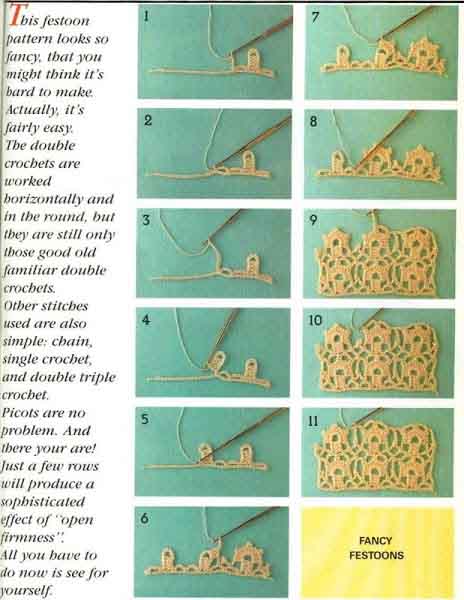 This festoon pattern looks so fancy, that you might think it's hard to make. Actually, it's fairly easy. The double crochets are worked horizontally and in the round, but they are still only those good old familiar double crochets. Other stitches used are also simple: chain, single crochet, and double triple crochet. Picots are no problem. And there your are! Just a few rows will produce a sophisticated effect of "open firmness". All you have to do now is see for yourself.

1

2

3

4

5

6

7

8

9

10

11

FANCY FESTOONS